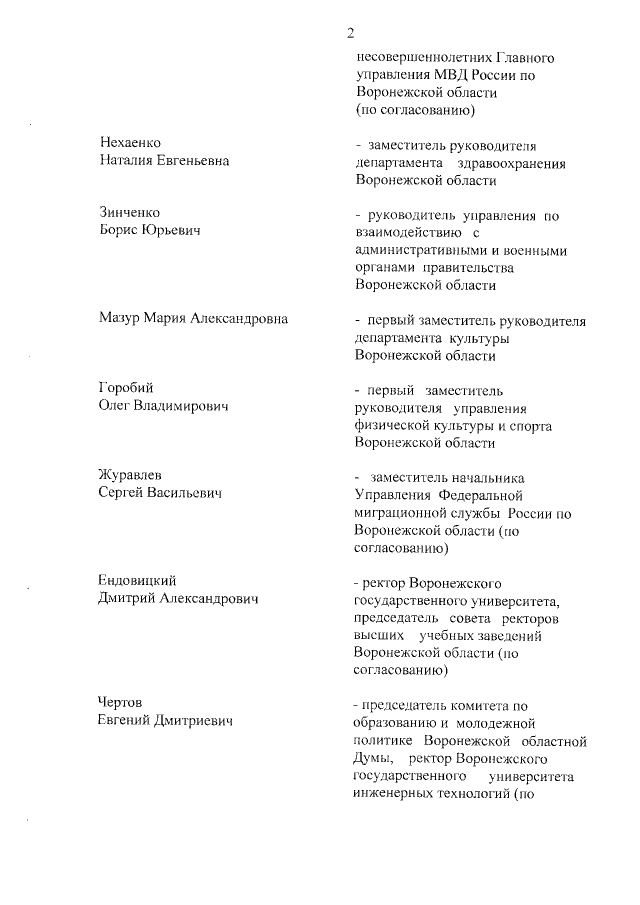 2

несовершеннолетних Главного управления МВД России по Воронежской области (по согласованию)

Нехаенко Наталия Евгеньевна

- заместитель руководителя департамента здравоохранения Воронежской области

Зинченко Борис Юрьевич

- руководитель управления по взаимодействию с административными и военными органами правительства Воронежской области

Мазур Мария Александровна

- первый заместитель руководителя департамента культуры Воронежской области

Горобий Олег Владимирович

- первый заместитель руководителя управления физической культуры и спорта Воронежской области

Журавлев Сергей Васильевич

- заместитель начальника Управления Федеральной миграционной службы России по Воронежской области (по согласованию)

Ендовицкий Дмитрий Александрович

- ректор Воронежского государственного университета, председатель совета ректоров высших учебных заведений Воронежской области (по согласованию)

Чертов Евгений Дмитриевич

- председатель комитета по образованию и молодежной политике Воронежской областной Думы, ректор Воронежского государственного университета инженерных технологий (по